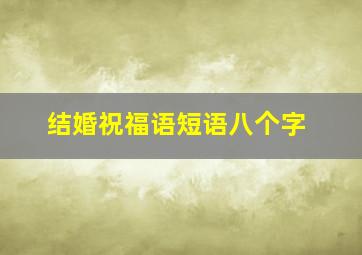 结婚祝福语短语八个字